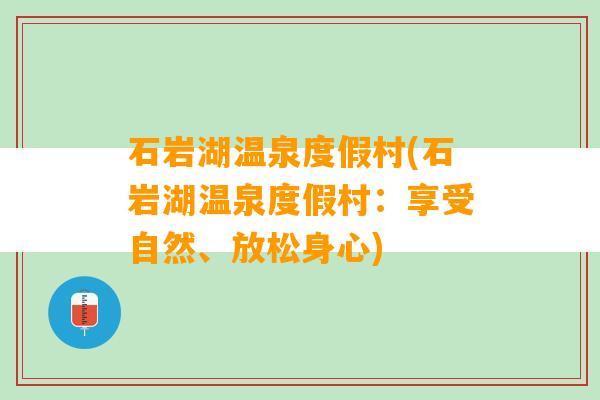 石岩湖温泉度假村(石岩湖温泉度假村：享受自然、放松身心)